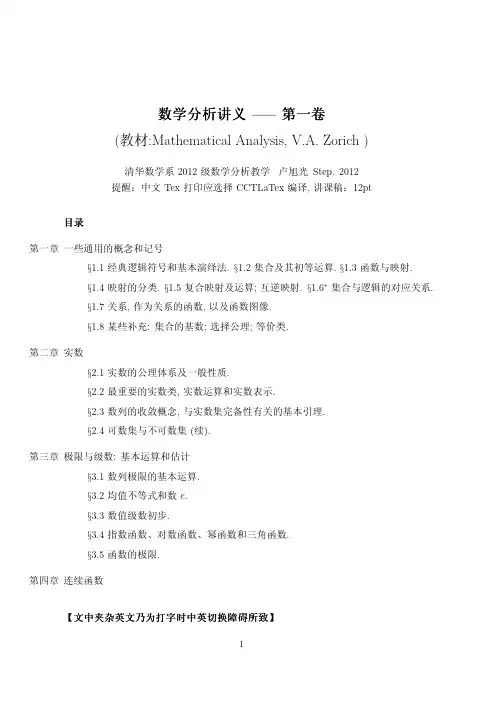 数学分析讲义 —— 第一卷

(教材:Mathematical Analysis, V.A. Zorich )

清华数学系 2012 级数学分析教学　卢旭光 Step. 2012
提醒：中文 Tex 打印应选择 CCTLaTex 编译, 讲课稿：12pt

目录

第一章 一些通用的概念和记号

§1.1 经典逻辑符号和基本演绎法. §1.2 集合及其初等运算. §1.3 函数与映射.

§1.4 映射的分类. §1.5 复合映射及运算; 互逆映射. §1.6* 集合与逻辑的对应关系.

§1.7 关系, 作为关系的函数, 以及函数图像.

§1.8 某些补充: 集合的基数; 选择公理; 等价类.

第二章 实数

§2.1 实数的公理体系及一般性质.

§2.2 最重要的实数类, 实数运算和实数表示.

§2.3 数列的收敛概念, 与实数集完备性有关的基本引理.

§2.4 可数集与不可数集 (续).

第三章 极限与级数: 基本运算和估计

§3.1 数列极限的基本运算.

§3.2 均值不等式和数 $e$.

§3.3 数值级数初步.

§3.4 指数函数、对数函数、幂函数和三角函数.

§3.5 函数的极限.

第四章 连续函数

【文中夹杂英文乃为打字时中英切换障碍所致】

1